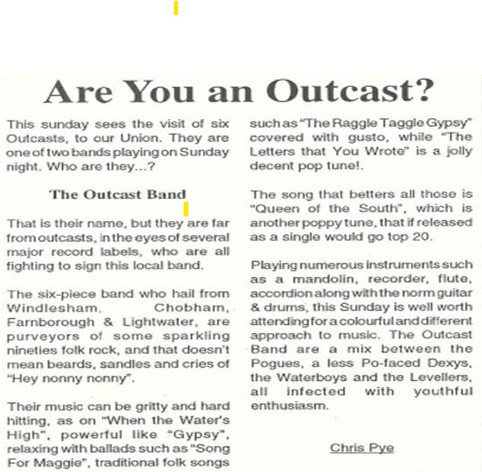 Are You an Outcast?

This sunday sees the visit of six Outcasts, to our Union. They are one of two bands playing on Sunday night. Who are they...?

The Outcast Band

That is their name, but they are far from outcasts, in the eyes of several major record labels, who are all fighting to sign this local band.

The six-piece band who hail from Windlesham, Chobham, Farnborough & Lightwater, are purveyors of some sparkling nineties folk rock, and that doesn't mean beards, sandles and cries of "Hey nonny nonny".

Their music can be gritty and hard hitting, as on "When the Water's High", powerful like "Gypsy", relaxing with ballads such as "Song For Maggie", traditional folk songs such as "The Raggle Taggle Gypsy" covered with gusto, while "The Letters that You Wrote" is a jolly decent pop tune!.

The song that betters all those is "Queen of the South", which is another poppy tune, that if released as a single would go top 20.

Playing numerous instruments such as a mandolin, recorder, flute, accordion along with the norm guitar & drums, this Sunday is well worth attending for a colourful and different approach to music. The Outcast Band are a mix between the Pogues, a less Po-faced Dexys, the Waterboys and the Levellers, all infected with youthful enthusiasm.

Chris Pye